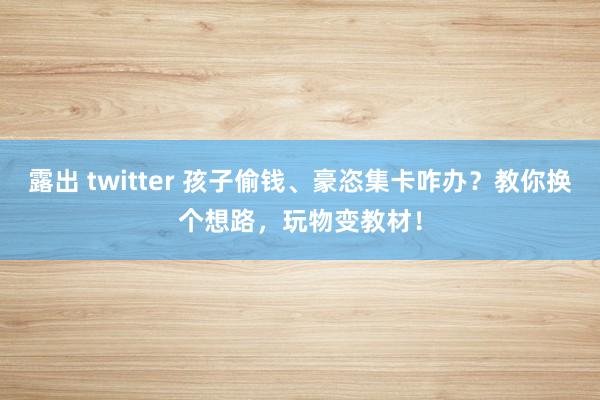 露出 twitter 孩子偷钱、豪恣集卡咋办？教你换个想路，玩物变教材！